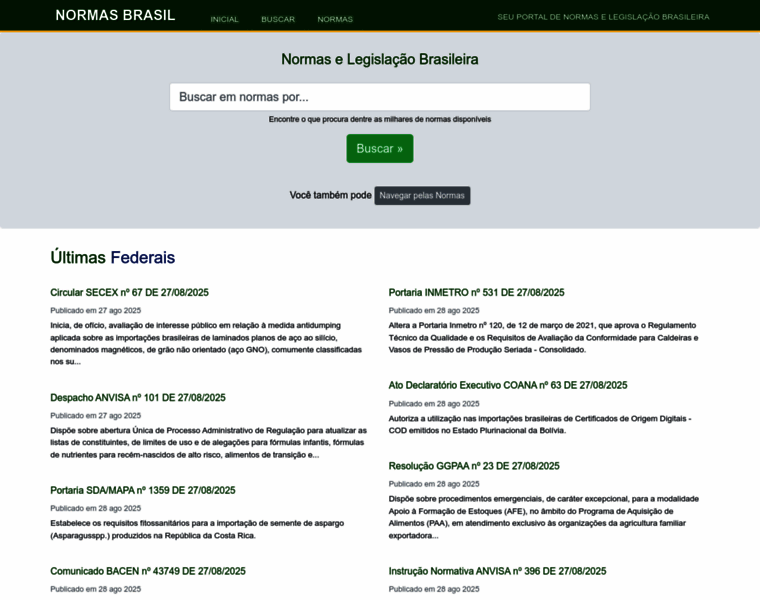 NORMAS BRASIL INICIAL BUSCAR NORMAS SEU PORTAL DE NORMAS E LEGISLAÇÃO BRASILEIRA

Normas e Legislação Brasileira

Buscar em normas por...

Encontre o que procura dentre as milhares de normas disponíveis

Buscar »

Você também pode Navegar pelas Normas

Últimas Federais

Circular SECEX nº 67 DE 27/08/2025

Publicado em 27 ago 2025

Inicia, de ofício, avaliação de interesse público em relação à medida antidumping aplicada sobre as importações brasileiras de laminados planos de aço ao silício, denominados magnéticos, de grão não orientado (aço GNO), comumente classificadas nos su...

Despacho ANVISA nº 101 DE 27/08/2025

Publicado em 27 ago 2025

Dispõe sobre abertura Única de Processo Administrativo de Regulação para atualizar as listas de constituintes, de limites de uso e de alegações para fórmulas infantis, fórmulas de nutrientes para recém-nascidos de alto risco, alimentos de transição e...

Portaria SDA/MAPA nº 1359 DE 27/08/2025

Publicado em 28 ago 2025

Estabelece os requisitos fitossanitários para a importação de semente de aspargo (Asparagusspp.) produzidos na República da Costa Rica.

Comunicado BACEN nº 43749 DE 27/08/2025

Publicado em 28 ago 2025

Portaria INMETRO nº 531 DE 27/08/2025

Publicado em 28 ago 2025

Altera a Portaria Inmetro nº 120, de 12 de março de 2021, que aprova o Regulamento Técnico da Qualidade e os Requisitos de Avaliação da Conformidade para Caldeiras e Vasos de Pressão de Produção Seriada - Consolidado.

Ato Declaratório Executivo COANA nº 63 DE 27/08/2025

Publicado em 28 ago 2025

Autoriza a utilização nas importações brasileiras de Certificados de Origem Digitais - COD emitidos no Estado Plurinacional da Bolívia.

Resolução GGPAA nº 23 DE 27/08/2025

Publicado em 28 ago 2025

Dispõe sobre procedimentos emergenciais, de caráter excepcional, para a modalidade Apoio à Formação de Estoques (AFE), no âmbito do Programa de Aquisição de Alimentos (PAA), em atendimento exclusivo às organizações da agricultura familiar exportadora...

Instrução Normativa ANVISA nº 396 DE 27/08/2025

Publicado em 28 ago 2025